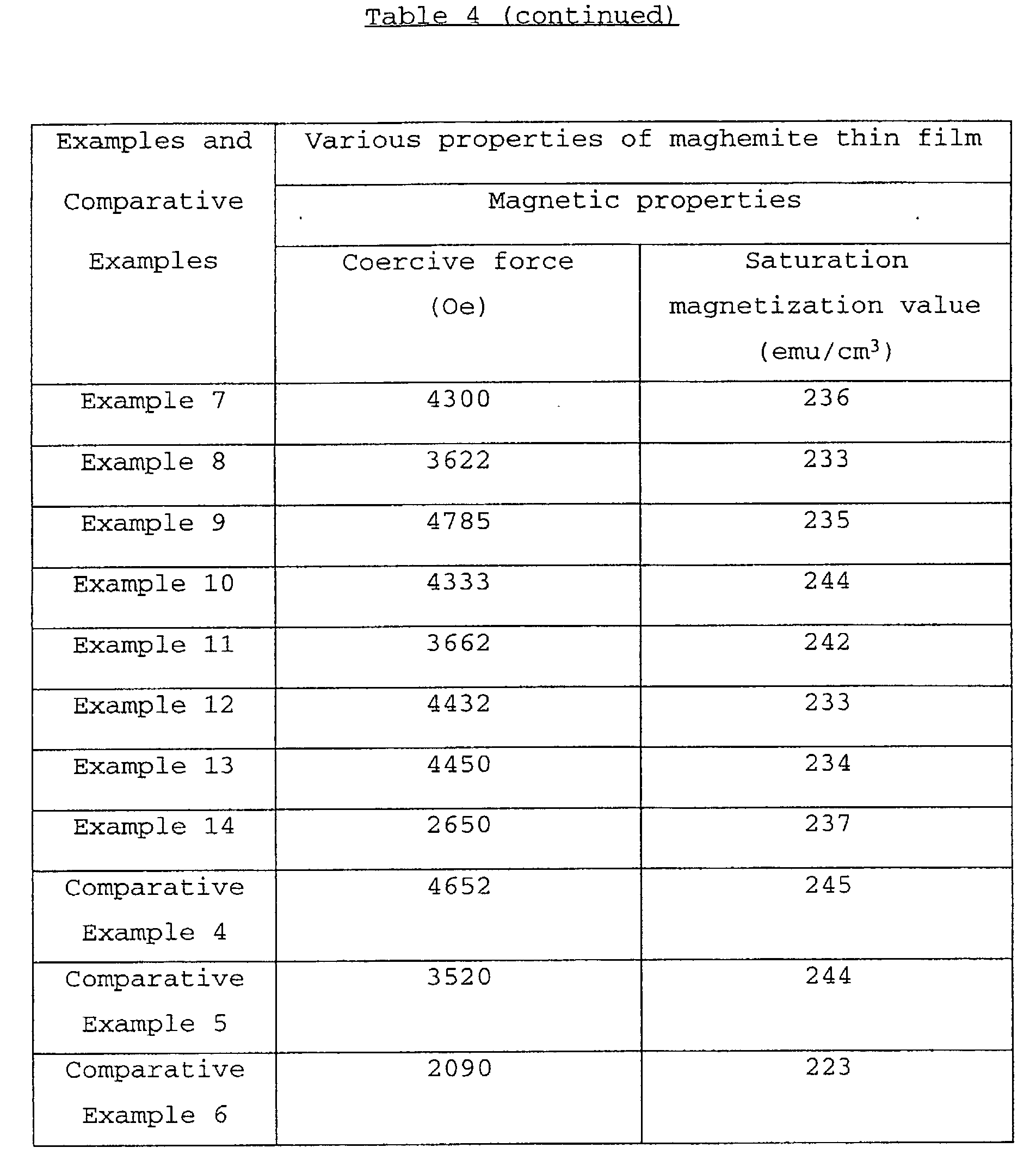 Table 4 (continued)

| Examples and Comparative Examples | Various properties of maghemite thin film | |
|---|---|---|
| | Magnetic properties | |
| | Coercive force (Oe) | Saturation magnetization value (emu/$cm^3$) |
| Example 7 | 4300 | 236 |
| Example 8 | 3622 | 233 |
| Example 9 | 4785 | 235 |
| Example 10 | 4333 | 244 |
| Example 11 | 3662 | 242 |
| Example 12 | 4432 | 233 |
| Example 13 | 4450 | 234 |
| Example 14 | 2650 | 237 |
| Comparative Example 4 | 4652 | 245 |
| Comparative Example 5 | 3520 | 244 |
| Comparative Example 6 | 2090 | 223 |